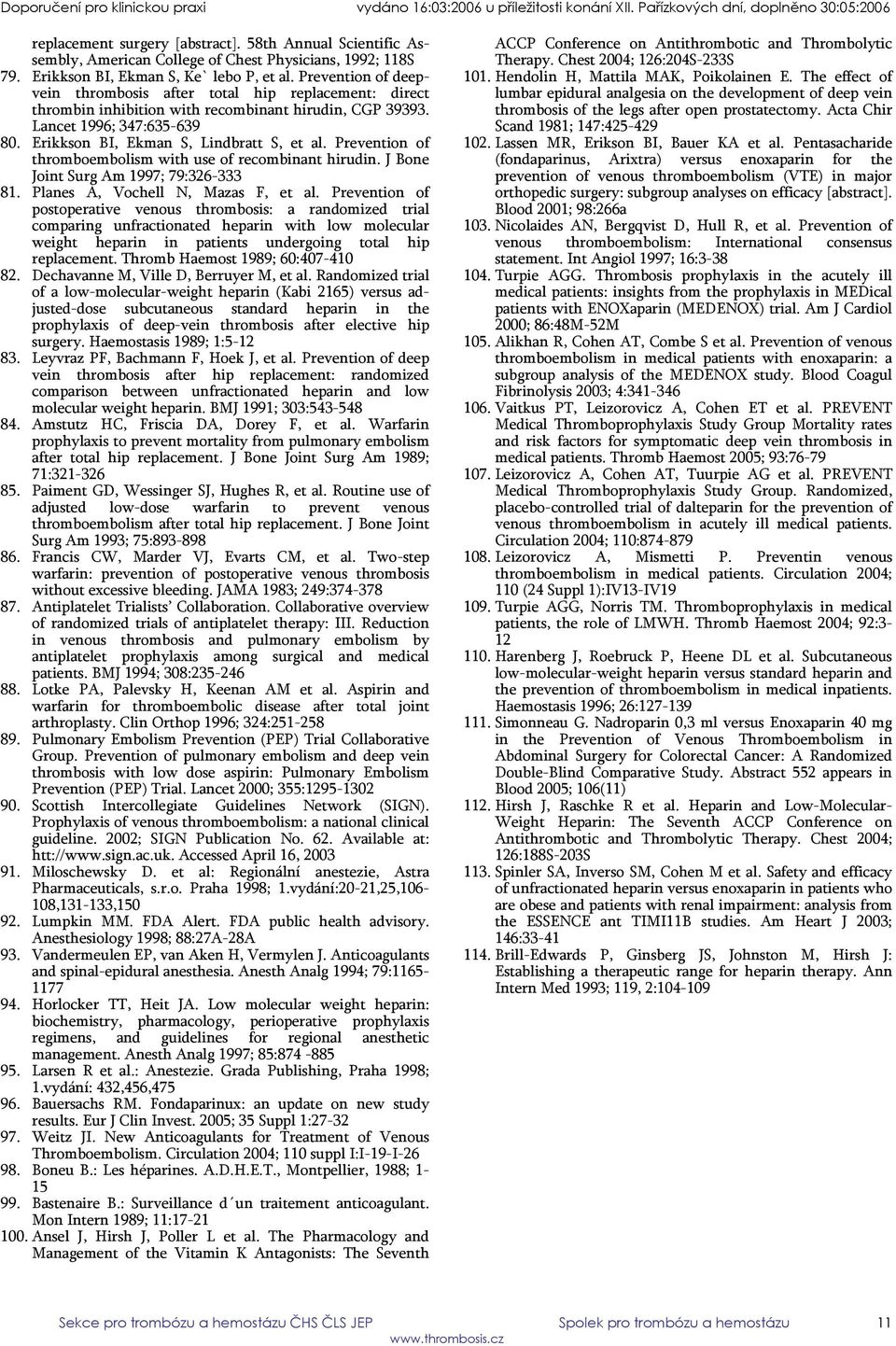 Doporučení pro klinickou praxi vydáno 16:03:2006 u příležitosti konání XII. Pařízkových dní, doplněno 30:05:2006

replacement surgery [abstract]. 58th Annual Scientific Assembly, American College of Chest Physicians, 1992; 118S

79. Erikkson BI, Ekman S, Ke` lebo P, et al. Prevention of deep-vein thrombosis after total hip replacement: direct thrombin inhibition with recombinant hirudin, CGP 39393. Lancet 1996; 347:635-639
80. Erikkson BI, Ekman S, Lindbratt S, et al. Prevention of thromboembolism with use of recombinant hirudin. J Bone Joint Surg Am 1997; 79:326-333
81. Planes A, Vochell N, Mazas F, et al. Prevention of postoperative venous thrombosis: a randomized trial comparing unfractionated heparin with low molecular weight heparin in patients undergoing total hip replacement. Thromb Haemost 1989; 60:407-410
82. Dechavanne M, Ville D, Berruyer M, et al. Randomized trial of a low-molecular-weight heparin (Kabi 2165) versus adjusted-dose subcutaneous standard heparin in the prophylaxis of deep-vein thrombosis after elective hip surgery. Haemostasis 1989; 1:5-12
83. Leyvraz PF, Bachmann F, Hoek J, et al. Prevention of deep vein thrombosis after hip replacement: randomized comparison between unfractionated heparin and low molecular weight heparin. BMJ 1991; 303:543-548
84. Amstutz HC, Friscia DA, Dorey F, et al. Warfarin prophylaxis to prevent mortality from pulmonary embolism after total hip replacement. J Bone Joint Surg Am 1989; 71:321-326
85. Paiment GD, Wessinger SJ, Hughes R, et al. Routine use of adjusted low-dose warfarin to prevent venous thromboembolism after total hip replacement. J Bone Joint Surg Am 1993; 75:893-898
86. Francis CW, Marder VJ, Evarts CM, et al. Two-step warfarin: prevention of postoperative venous thrombosis without excessive bleeding. JAMA 1983; 249:374-378
87. Antiplatelet Trialists' Collaboration. Collaborative overview of randomized trials of antiplatelet therapy: III. Reduction in venous thrombosis and pulmonary embolism by antiplatelet prophylaxis among surgical and medical patients. BMJ 1994; 308:235-246
88. Lotke PA, Palevsky H, Keenan AM et al. Aspirin and warfarin for thromboembolic disease after total joint arthroplasty. Clin Orthop 1996; 324:251-258
89. Pulmonary Embolism Prevention (PEP) Trial Collaborative Group. Prevention of pulmonary embolism and deep vein thrombosis with low dose aspirin: Pulmonary Embolism Prevention (PEP) Trial. Lancet 2000; 355:1295-1302
90. Scottish Intercollegiate Guidelines Network (SIGN). Prophylaxis of venous thromboembolism: a national clinical guideline. 2002; SIGN Publication No. 62. Available at: htt://www.sign.ac.uk. Accessed April 16, 2003
91. Miloschewsky D. et al: Regionální anestezie, Astra Pharmaceuticals, s.r.o. Praha 1998; 1.vydání:20-21,25,106-108,131-133,150
92. Lumpkin MM. FDA Alert. FDA public health advisory. Anesthesiology 1998; 88:27A-28A
93. Vandermeulen EP, van Aken H, Vermylen J. Anticoagulants and spinal-epidural anesthesia. Anesth Analg 1994; 79:1165-1177
94. Horlocker TT, Heit JA. Low molecular weight heparin: biochemistry, pharmacology, perioperative prophylaxis regimens, and guidelines for regional anesthetic management. Anesth Analg 1997; 85:874 -885
95. Larsen R et al.: Anestezie. Grada Publishing, Praha 1998; 1.vydání: 432,456,475
96. Bauersachs RM. Fondaparinux: an update on new study results. Eur J Clin Invest. 2005; 35 Suppl 1:27-32
97. Weitz JI. New Anticoagulants for Treatment of Venous Thromboembolism. Circulation 2004; 110 suppl I:I-19-I-26
98. Boneu B.: Les héparines. A.D.H.E.T., Montpellier, 1988; 1-15
99. Bastenaire B.: Surveillance d´un traitement anticoagulant. Mon Intern 1989; 11:17-21
100. Ansel J, Hirsh J, Poller L et al. The Pharmacology and Management of the Vitamin K Antagonists: The Seventh ACCP Conference on Antithrombotic and Thrombolytic Therapy. Chest 2004; 126:204S-233S
101. Hendolin H, Mattila MAK, Poikolainen E. The effect of lumbar epidural analgesia on the development of deep vein thrombosis of the legs after open prostatectomy. Acta Chir Scand 1981; 147:425-429
102. Lassen MR, Erikson BI, Bauer KA et al. Pentasacharide (fondaparinus, Arixtra) versus enoxaparin for the prevention of venous thromboembolism (VTE) in major orthopedic surgery: subgroup analyses on efficacy [abstract]. Blood 2001; 98:266a
103. Nicolaides AN, Bergqvist D, Hull R, et al. Prevention of venous thromboembolism: International consensus statement. Int Angiol 1997; 16:3-38
104. Turpie AGG. Thrombosis prophylaxis in the acutely ill medical patients: insights from the prophylaxis in MEDical patients with ENOXaparin (MEDENOX) trial. Am J Cardiol 2000; 86:48M-52M
105. Alikhan R, Cohen AT, Combe S et al. Prevention of venous thromboembolism in medical patients with enoxaparin: a subgroup analysis of the MEDENOX study. Blood Coagul Fibrinolysis 2003; 4:341-346
106. Vaitkus PT, Leizorovicz A, Cohen ET et al. PREVENT Medical Thromboprophylaxis Study Group Mortality rates and risk factors for symptomatic deep vein thrombosis in medical patients. Thromb Haemost 2005; 93:76-79
107. Leizorovicz A, Cohen AT, Tuurpie AG et al. PREVENT Medical Thromboprophylaxis Study Group. Randomized, placebo-controlled trial of dalteparin for the prevention of venous thromboembolism in acutely ill medical patients. Circulation 2004; 110:874-879
108. Leizorovicz A, Mismetti P. Preventin venous thromboembolism in medical patients. Circulation 2004; 110 (24 Suppl 1):IV13-IV19
109. Turpie AGG, Norris TM. Thromboprophylaxis in medical patients, the role of LMWH. Thromb Haemost 2004; 92:3-12
110. Harenberg J, Roebruck P, Heene DL et al. Subcutaneous low-molecular-weight heparin versus standard heparin and the prevention of thromboembolism in medical inpatients. Haemostasis 1996; 26:127-139
111. Simonneau G. Nadroparin 0,3 ml versus Enoxaparin 40 mg in the Prevention of Venous Thromboembolism in Abdominal Surgery for Colorectal Cancer: A Randomized Double-Blind Comparative Study. Abstract 552 appears in Blood 2005; 106(11)
112. Hirsh J, Raschke R et al. Heparin and Low-Molecular-Weight Heparin: The Seventh ACCP Conference on Antithrombotic and Thrombolytic Therapy. Chest 2004; 126:188S-203S
113. Spinler SA, Inverso SM, Cohen M et al. Safety and efficacy of unfractionated heparin versus enoxaparin in patients who are obese and patients with renal impairment: analysis from the ESSENCE ant TIMI11B studies. Am Heart J 2003; 146:33-41
114. Brill-Edwards P, Ginsberg JS, Johnston M, Hirsh J: Establishing a therapeutic range for heparin therapy. Ann Intern Med 1993; 119, 2:104-109

Sekce pro trombózu a hemostázu ČHS ČLS JEP Spolek pro trombózu a hemostázu 11
www.thrombosis.cz